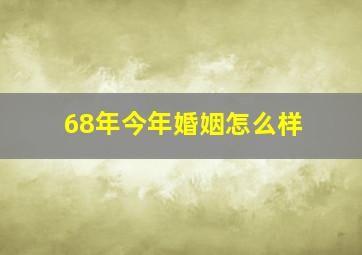 68年今年婚姻怎么样